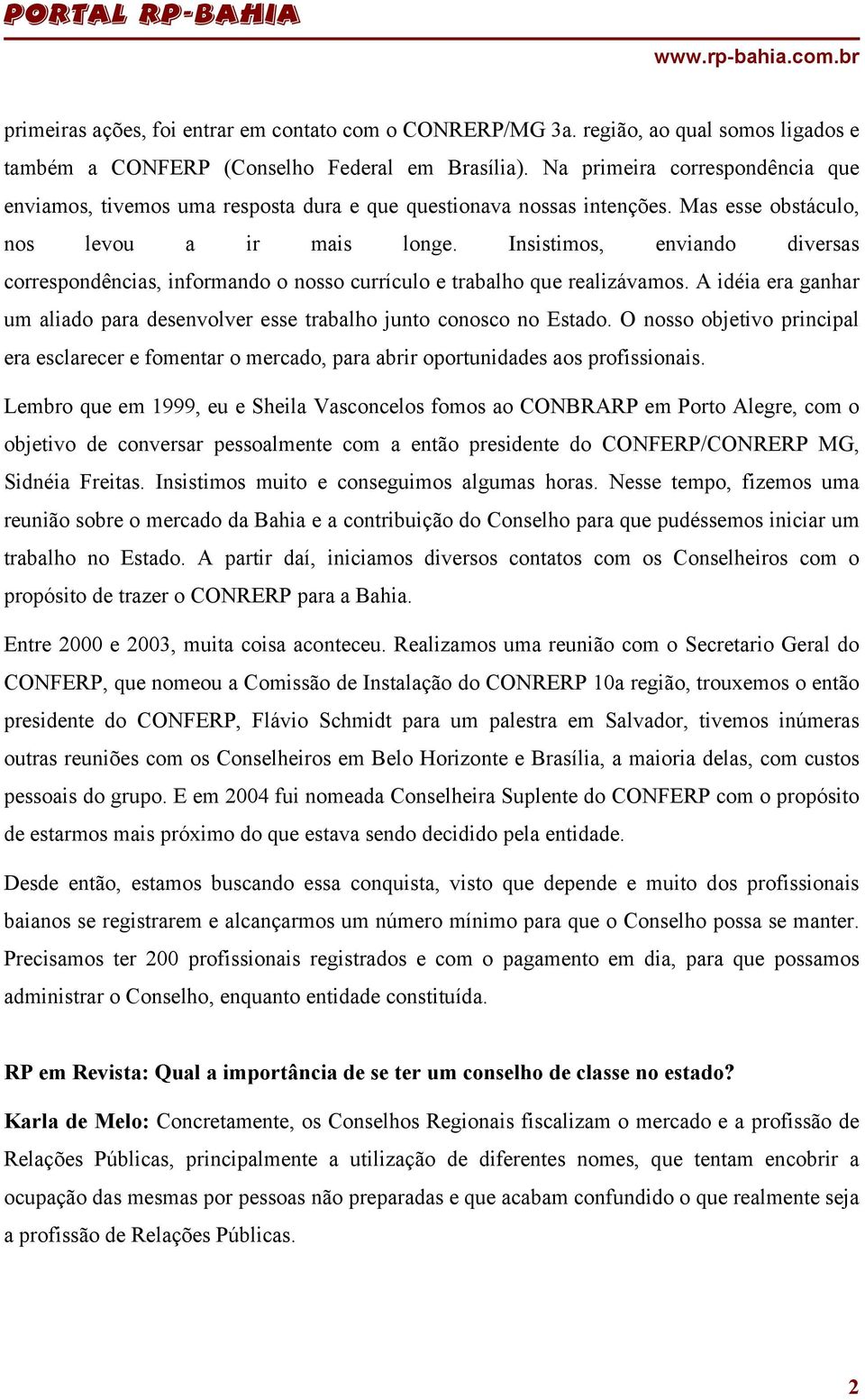 PORTAL RP-BAHIA

www.rp-bahia.com.br

primeiras ações, foi entrar em contato com o CONRERP/MG 3a. região, ao qual somos ligados e também a CONFERP (Conselho Federal em Brasília). Na primeira correspondência que enviamos, tivemos uma resposta dura e que questionava nossas intenções. Mas esse obstáculo, nos levou a ir mais longe. Insistimos, enviando diversas correspondências, informando o nosso currículo e trabalho que realizávamos. A idéia era ganhar um aliado para desenvolver esse trabalho junto conosco no Estado. O nosso objetivo principal era esclarecer e fomentar o mercado, para abrir oportunidades aos profissionais.

Lembro que em 1999, eu e Sheila Vasconcelos fomos ao CONBRARP em Porto Alegre, com o objetivo de conversar pessoalmente com a então presidente do CONFERP/CONRERP MG, Sidnéia Freitas. Insistimos muito e conseguimos algumas horas. Nesse tempo, fizemos uma reunião sobre o mercado da Bahia e a contribuição do Conselho para que pudéssemos iniciar um trabalho no Estado. A partir daí, iniciamos diversos contatos com os Conselheiros com o propósito de trazer o CONRERP para a Bahia.

Entre 2000 e 2003, muita coisa aconteceu. Realizamos uma reunião com o Secretario Geral do CONFERP, que nomeou a Comissão de Instalação do CONRERP 10a região, trouxemos o então presidente do CONFERP, Flávio Schmidt para um palestra em Salvador, tivemos inúmeras outras reuniões com os Conselheiros em Belo Horizonte e Brasília, a maioria delas, com custos pessoais do grupo. E em 2004 fui nomeada Conselheira Suplente do CONFERP com o propósito de estarmos mais próximo do que estava sendo decidido pela entidade.

Desde então, estamos buscando essa conquista, visto que depende e muito dos profissionais baianos se registrarem e alcançarmos um número mínimo para que o Conselho possa se manter. Precisamos ter 200 profissionais registrados e com o pagamento em dia, para que possamos administrar o Conselho, enquanto entidade constituída.

RP em Revista: Qual a importância de se ter um conselho de classe no estado?

Karla de Melo: Concretamente, os Conselhos Regionais fiscalizam o mercado e a profissão de Relações Públicas, principalmente a utilização de diferentes nomes, que tentam encobrir a ocupação das mesmas por pessoas não preparadas e que acabam confundido o que realmente seja a profissão de Relações Públicas.

2